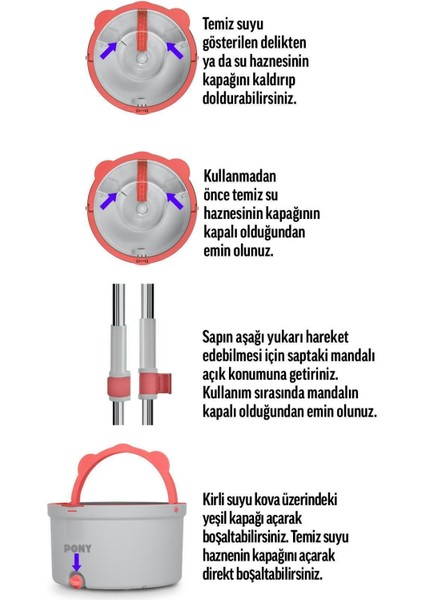 Temiz suyu gösterilen delikten ya da su haznesinin kapağını kaldırıp doldurabilirsiniz.

Kullanmadan önce temiz su haznesinin kapağının kapalı olduğundan emin olunuz.

Sapın aşağı yukarı hareket edebilmesi için saptaki mandalı açık konumuna getiriniz. Kullanım sırasında mandalın kapalı olduğundan emin olunuz.

PONY

Kirli suyu kova üzerindeki yeşil kapağı açarak boşaltabilirsiniz. Temiz suyu haznenin kapağını açarak direkt boşaltabilirsiniz.